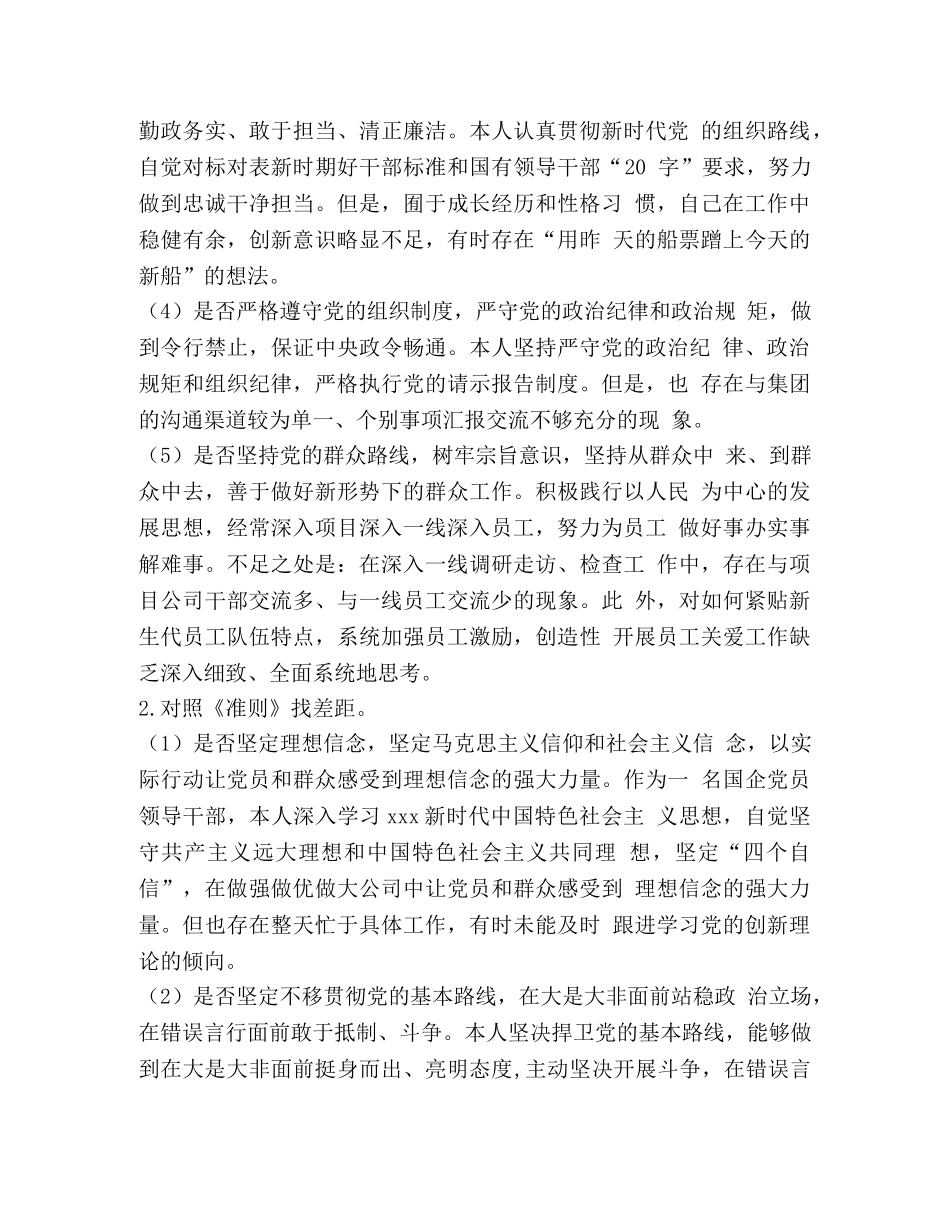 勤政务实、敢于担当、清正廉洁。本人认真贯彻新时代党 的组织路线，自觉对标对表新时期好干部标准和国有领导干部“20 字”要求，努力做到忠诚干净担当。但是，囿于成长经历和性格习 惯，自己在工作中稳健有余，创新意识略显不足，有时存在“用昨 天的船票蹭上今天的新船”的想法。
（4）是否严格遵守党的组织制度，严守党的政治纪律和政治规 矩，做到令行禁止，保证中央政令畅通。本人坚持严守党的政治纪 律、政治规矩和组织纪律，严格执行党的请示报告制度。但是，也 存在与集团的沟通渠道较为单一、个别事项汇报交流不够充分的现 象。
（5）是否坚持党的群众路线，树牢宗旨意识，坚持从群众中 来、到群众中去，善于做好新形势下的群众工作。积极践行以人民 为中心的发展思想，经常深入项目深入一线深入员工，努力为员工 做好事办实事解难事。不足之处是：在深入一线调研走访、检查工 作中，存在与项目公司干部交流多、与一线员工交流少的现象。此 外，对如何紧贴新生代员工队伍特点，系统加强员工激励，创造性 开展员工关爱工作缺乏深入细致、全面系统地思考。
2.对照《准则》找差距。
（1）是否坚定理想信念，坚定马克思主义信仰和社会主义信 念，以实际行动让党员和群众感受到理想信念的强大力量。作为一 名国企党员领导干部，本人深入学习 xxx 新时代中国特色社会主 义思想，自觉坚守共产主义远大理想和中国特色社会主义共同理 想，坚定“四个自信”，在做强做优做大公司中让党员和群众感受到 理想信念的强大力量。但也存在整天忙于具体工作，有时未能及时 跟进学习党的创新理论的倾向。
（2）是否坚定不移贯彻党的基本路线，在大是大非面前站稳政 治立场，在错误言行面前敢于抵制、斗争。本人坚决捍卫党的基本路线，能够做到在大是大非面前挺身而出、亮明态度,主动坚决开展斗争，在错误言